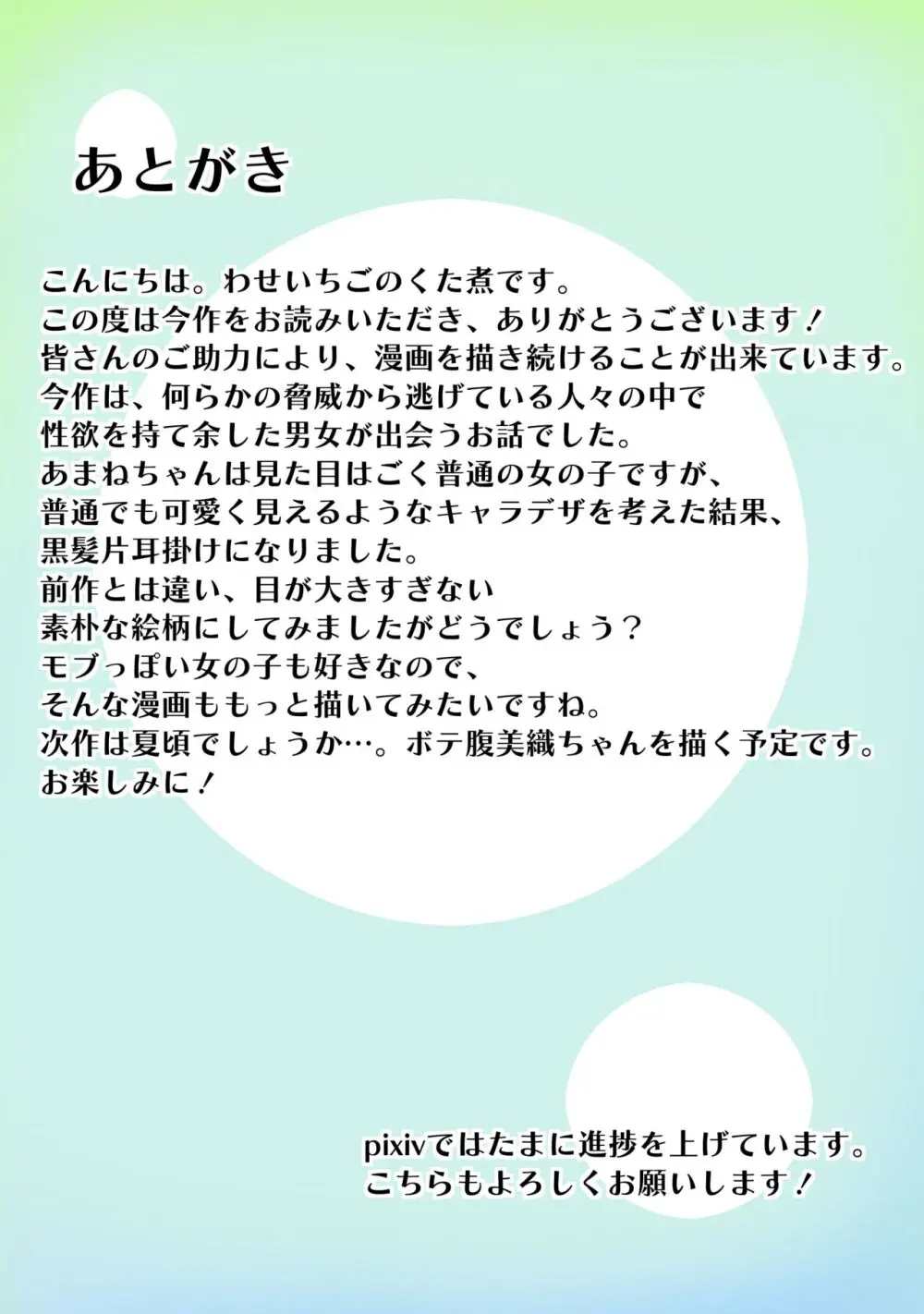 あとがき

こんにちは。わせいちごのくた煮です。
この度は今作をお読みいただき、ありがとうございます！
皆さんのご助力により、漫画を描き続けることが出来ています。
今作は、何らかの脅威から逃げている人々の中で
性欲を持て余した男女が出会うお話でした。
あまねちゃんは見た目はごく普通の女の子ですが、
普通でも可愛く見えるようなキャラデザを考えた結果、
黒髪片耳掛けになりました。
前作とは違い、目が大きすぎない
素朴な絵柄にしてみましたがどうでしょう？
モブっぽい女の子も好きなので、
そんな漫画ももっと描いてみたいですね。
次作は夏頃でしょうか…。ボテ腹美織ちゃんを描く予定です。
お楽しみに！

pixivではたまに進捗を上げています。
こちらもよろしくお願いします！